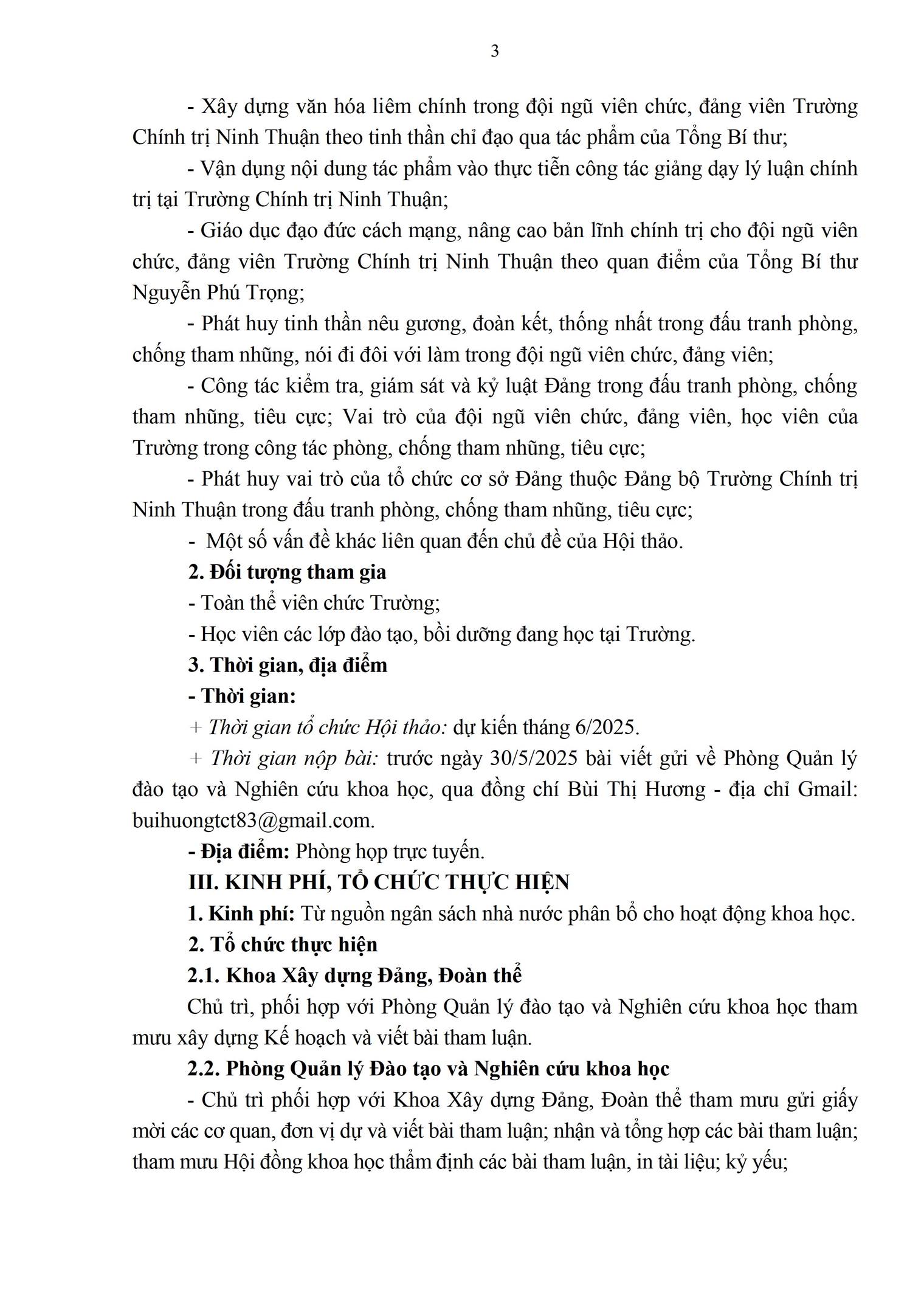 3

- Xây dựng văn hóa liêm chính trong đội ngũ viên chức, đảng viên Trường Chính trị Ninh Thuận theo tinh thần chỉ đạo qua tác phẩm của Tổng Bí thư;

- Vận dụng nội dung tác phẩm vào thực tiễn công tác giảng dạy lý luận chính trị tại Trường Chính trị Ninh Thuận;

- Giáo dục đạo đức cách mạng, nâng cao bản lĩnh chính trị cho đội ngũ viên chức, đảng viên Trường Chính trị Ninh Thuận theo quan điểm của Tổng Bí thư Nguyễn Phú Trọng;

- Phát huy tinh thần nêu gương, đoàn kết, thống nhất trong đấu tranh phòng, chống tham nhũng, nói đi đôi với làm trong đội ngũ viên chức, đảng viên;

- Công tác kiểm tra, giám sát và kỷ luật Đảng trong đấu tranh phòng, chống tham nhũng, tiêu cực; Vai trò của đội ngũ viên chức, đảng viên, học viên của Trường trong công tác phòng, chống tham nhũng, tiêu cực;

- Phát huy vai trò của tổ chức cơ sở Đảng thuộc Đảng bộ Trường Chính trị Ninh Thuận trong đấu tranh phòng, chống tham nhũng, tiêu cực;

- Một số vấn đề khác liên quan đến chủ đề của Hội thảo.

2. Đối tượng tham gia

- Toàn thể viên chức Trường;

- Học viên các lớp đào tạo, bồi dưỡng đang học tại Trường.

3. Thời gian, địa điểm

- Thời gian:

+ Thời gian tổ chức Hội thảo: dự kiến tháng 6/2025.

+ Thời gian nộp bài: trước ngày 30/5/2025 bài viết gửi về Phòng Quản lý đào tạo và Nghiên cứu khoa học, qua đồng chí Bùi Thị Hương - địa chỉ Gmail: buihuongtct83@gmail.com.

- Địa điểm: Phòng họp trực tuyến.

III. KINH PHÍ, TỔ CHỨC THỰC HIỆN

1. Kinh phí: Từ nguồn ngân sách nhà nước phân bổ cho hoạt động khoa học.

2. Tổ chức thực hiện

2.1. Khoa Xây dựng Đảng, Đoàn thể

Chủ trì, phối hợp với Phòng Quản lý đào tạo và Nghiên cứu khoa học tham mưu xây dựng Kế hoạch và viết bài tham luận.

2.2. Phòng Quản lý Đào tạo và Nghiên cứu khoa học

- Chủ trì phối hợp với Khoa Xây dựng Đảng, Đoàn thể tham mưu gửi giấy mời các cơ quan, đơn vị dự và viết bài tham luận; nhận và tổng hợp các bài tham luận; tham mưu Hội đồng khoa học thẩm định các bài tham luận, in tài liệu; kỷ yếu;